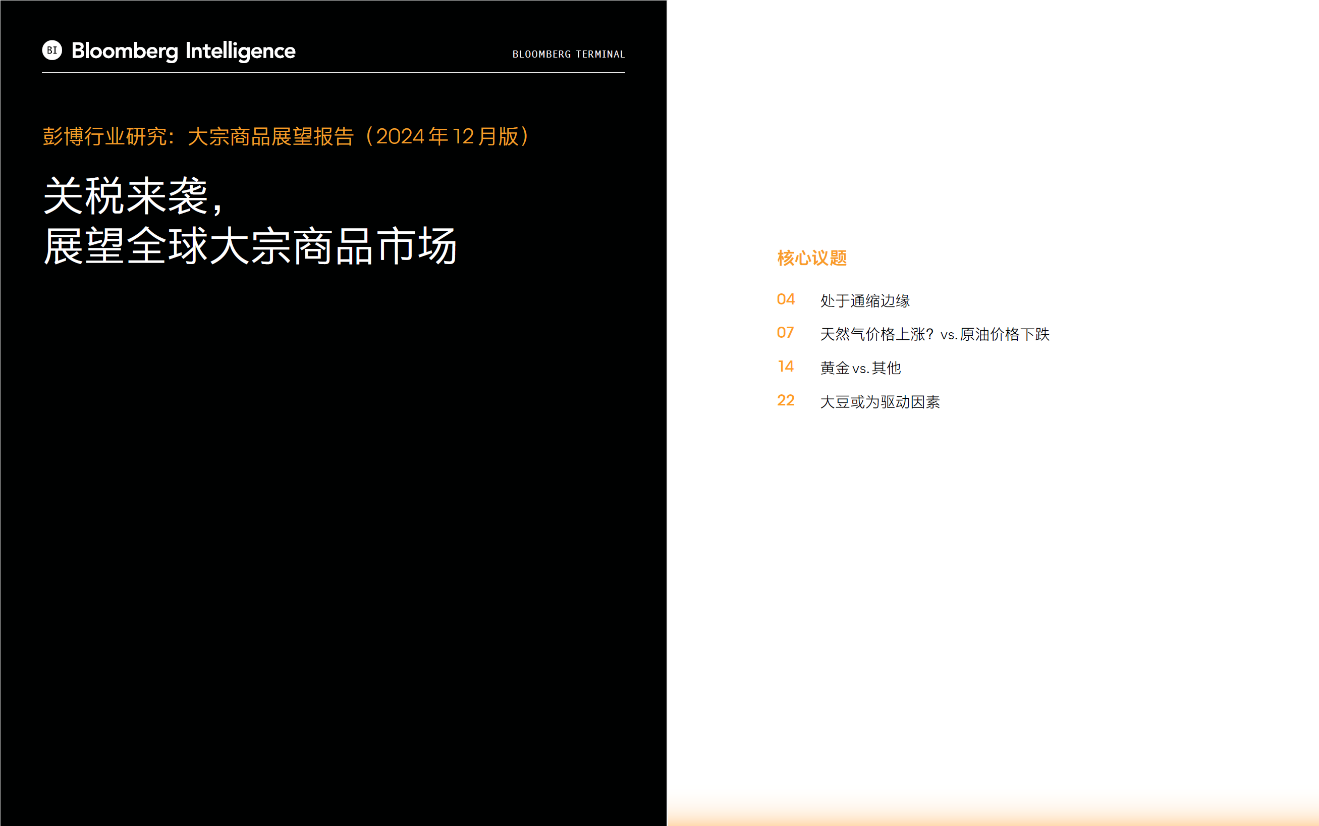 BI Bloomberg Intelligence

BLOOMBERG TERMINAL

彭博行业研究：大宗商品展望报告（2024年12月版）

关税来袭，
展望全球大宗商品市场

核心议题

04 处于通缩边缘

07 天然气价格上涨？vs.原油价格下跌

14 黄金vs.其他

22 大豆或为驱动因素